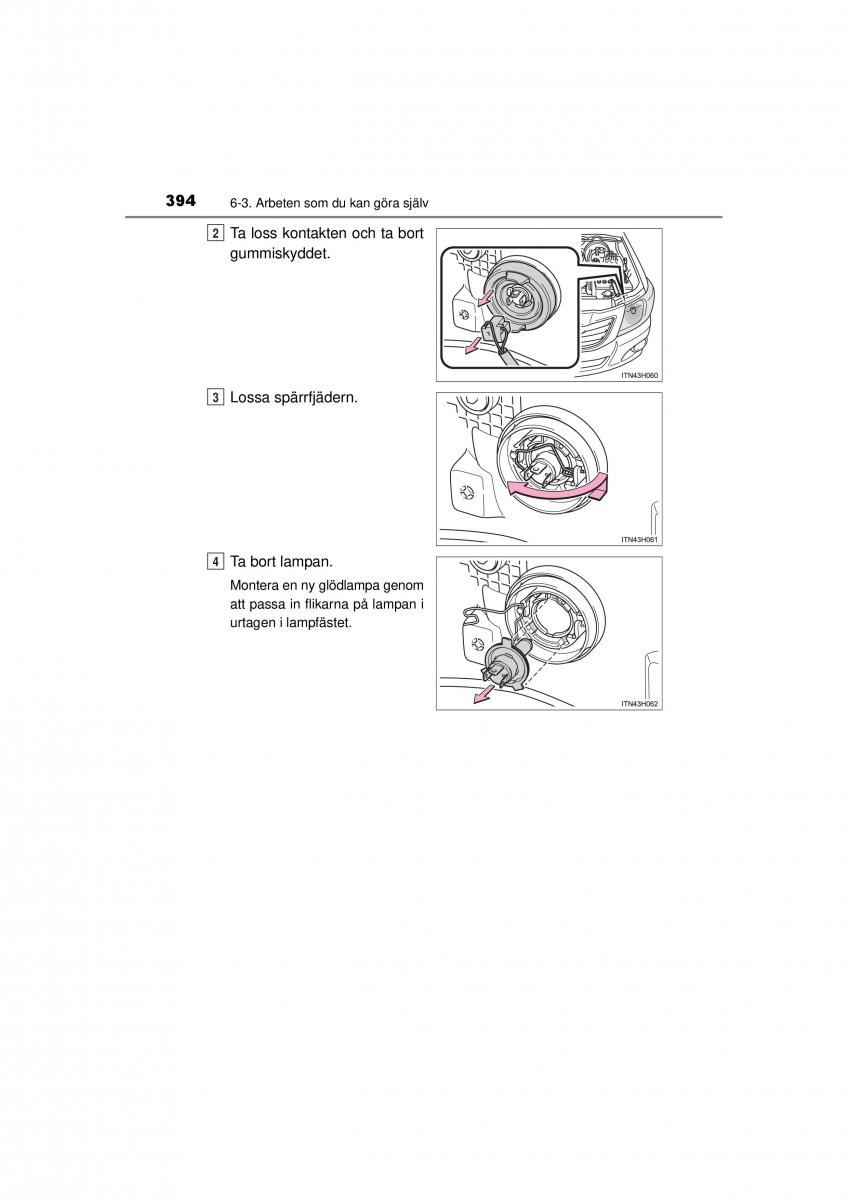 394 6-3. Arbeten som du kan göra själv

2 Ta loss kontakten och ta bort gummiskyddet.

ITN43H060

3 Lossa spärrfjädern.

ITN43H061

4 Ta bort lampan.

Montera en ny glödlampa genom att passa in flikarna på lampan i urtagen i lampfästet.

ITN43H062